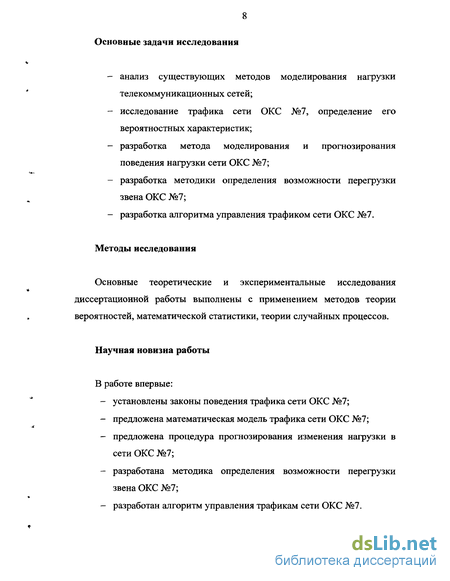 8

Основные задачи исследования

– анализ существующих методов моделирования нагрузки телекоммуникационных сетей;
– исследование трафика сети ОКС №7, определение его вероятностных характеристик;
– разработка метода моделирования и прогнозирования поведения нагрузки сети ОКС №7;
– разработка методики определения возможности перегрузки звена ОКС №7;
– разработка алгоритма управления трафиком сети ОКС №7.

Методы исследования

Основные теоретические и экспериментальные исследования диссертационной работы выполнены с применением методов теории вероятностей, математической статистики, теории случайных процессов.

Научная новизна работы

В работе впервые:
– установлены законы поведения трафика сети ОКС №7;
– предложена математическая модель трафика сети ОКС №7;
– предложена процедура прогнозирования изменения нагрузки в сети ОКС №7;
– разработана методика определения возможности перегрузки звена ОКС №7;
– разработан алгоритм управления трафикам сети ОКС №7.

dsLib.net
библиотека диссертаций